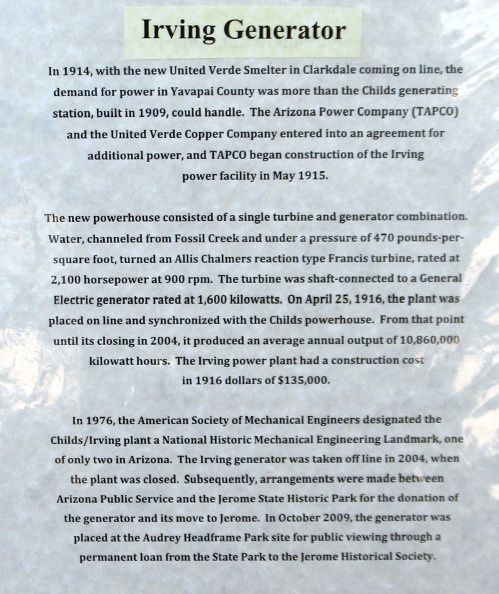 Irving Generator

In 1914, with the new United Verde Smelter in Clarkdale coming on line, the demand for power in Yavapai County was more than the Childs generating station, built in 1909, could handle. The Arizona Power Company (TAPCO) and the United Verde Copper Company entered into an agreement for additional power, and TAPCO began construction of the Irving power facility in May 1915.

The new powerhouse consisted of a single turbine and generator combination. Water, channeled from Fossil Creek and under a pressure of 470 pounds-per-square foot, turned an Allis Chalmers reaction type Francis turbine, rated at 2,100 horsepower at 900 rpm. The turbine was shaft-connected to a General Electric generator rated at 1,600 kilowatts. On April 25, 1916, the plant was placed on line and synchronized with the Childs powerhouse. From that point until its closing in 2004, it produced an average annual output of 10,860,000 kilowatt hours. The Irving power plant had a construction cost in 1916 dollars of $135,000.

In 1976, the American Society of Mechanical Engineers designated the Childs/Irving plant a National Historic Mechanical Engineering Landmark, one of only two in Arizona. The Irving generator was taken off line in 2004, when the plant was closed. Subsequently, arrangements were made between Arizona Public Service and the Jerome State Historic Park for the donation of the generator and its move to Jerome. In October 2009, the generator was placed at the Audrey Headframe Park site for public viewing through a permanent loan from the State Park to the Jerome Historical Society.